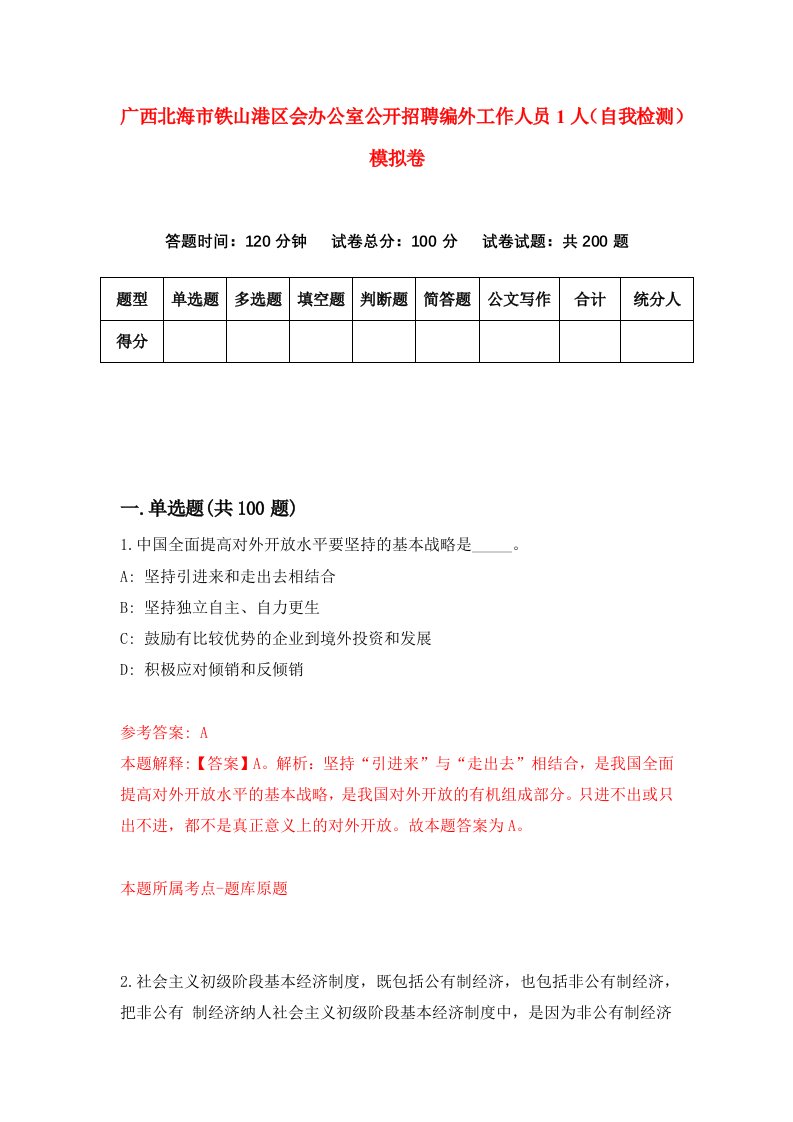 广西北海市铁山港区会办公室公开招聘编外工作人员 1 人（自我检测）模拟卷

答题时间：120 分钟　试卷总分：100 分　试卷试题：共 200 题

| 题型 | 单选题 | 多选题 | 填空题 | 判断题 | 简答题 | 公文写作 | 合计 | 统分人 |
|---|---|---|---|---|---|---|---|---|
| 得分 | | | | | | | | |

一.单选题(共 100 题)

1.中国全面提高对外开放水平要坚持的基本战略是_____。

A: 坚持引进来和走出去相结合

B: 坚持独立自主、自力更生

C: 鼓励有比较优势的企业到境外投资和发展

D: 积极应对倾销和反倾销

参考答案: A

本题解释:【答案】A。解析：坚持“引进来”与“走出去”相结合，是我国全面提高对外开放水平的基本战略，是我国对外开放的有机组成部分。只进不出或只出不进，都不是真正意义上的对外开放。故本题答案为 A。

本题所属考点-题库原题

2.社会主义初级阶段基本经济制度，既包括公有制经济，也包括非公有制经济，把非公有 制经济纳人社会主义初级阶段基本经济制度中，是因为非公有制经济